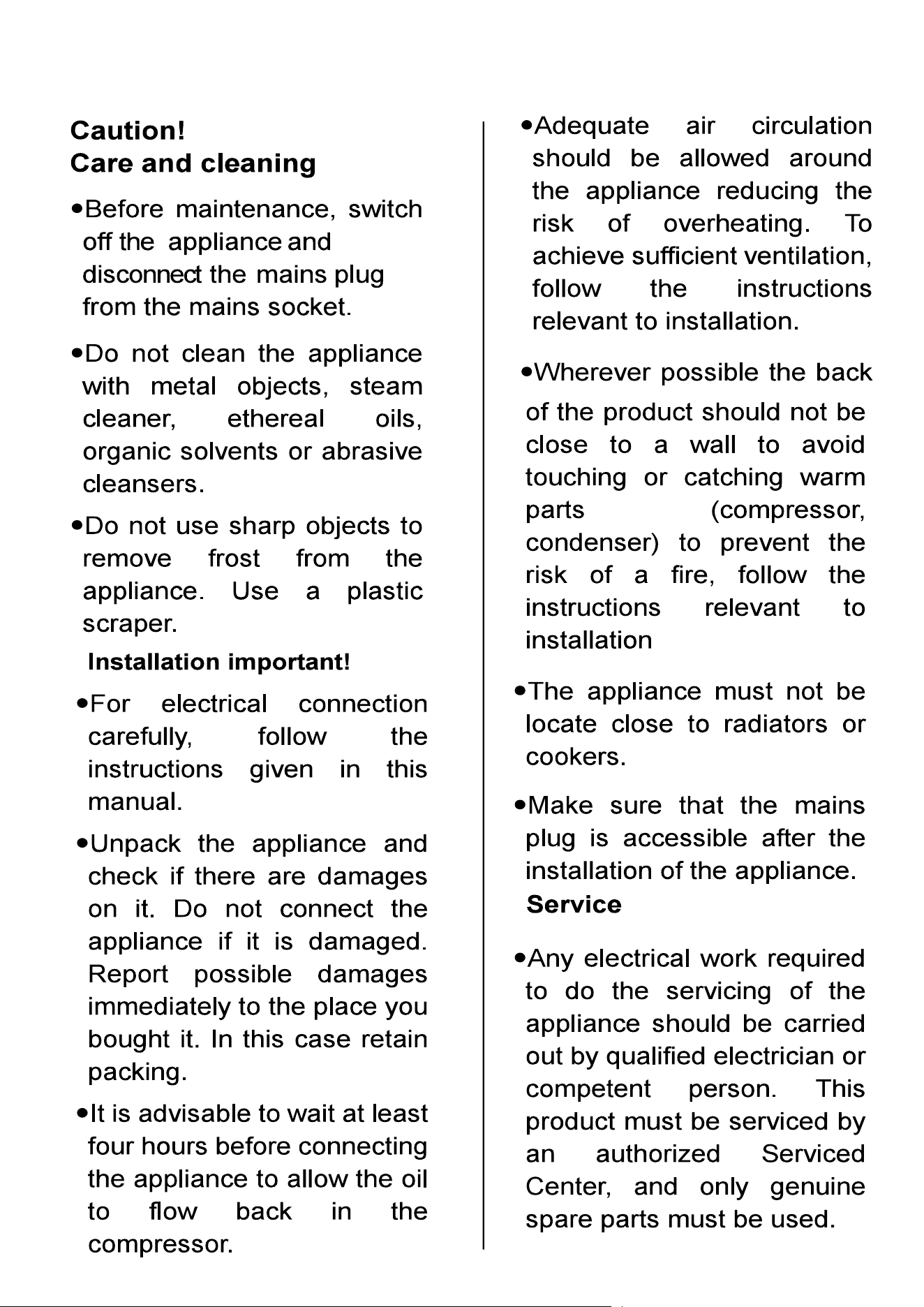 Caution!
Care and cleaning

• Before maintenance, switch off the appliance and disconnect the mains plug from the mains socket.

• Do not clean the appliance with metal objects, steam cleaner, ethereal oils, organic solvents or abrasive cleansers.

• Do not use sharp objects to remove frost from the appliance. Use a plastic scraper.

Installation important!

• For electrical connection carefully, follow the instructions given in this manual.

• Unpack the appliance and check if there are damages on it. Do not connect the appliance if it is damaged. Report possible damages immediately to the place you bought it. In this case retain packing.

• It is advisable to wait at least four hours before connecting the appliance to allow the oil to flow back in the compressor.

• Adequate air circulation should be allowed around the appliance reducing the risk of overheating. To achieve sufficient ventilation, follow the instructions relevant to installation.

• Wherever possible the back of the product should not be close to a wall to avoid touching or catching warm parts (compressor, condenser) to prevent the risk of a fire, follow the instructions relevant to installation

• The appliance must not be locate close to radiators or cookers.

• Make sure that the mains plug is accessible after the installation of the appliance.

Service

• Any electrical work required to do the servicing of the appliance should be carried out by qualified electrician or competent person. This product must be serviced by an authorized Serviced Center, and only genuine spare parts must be used.